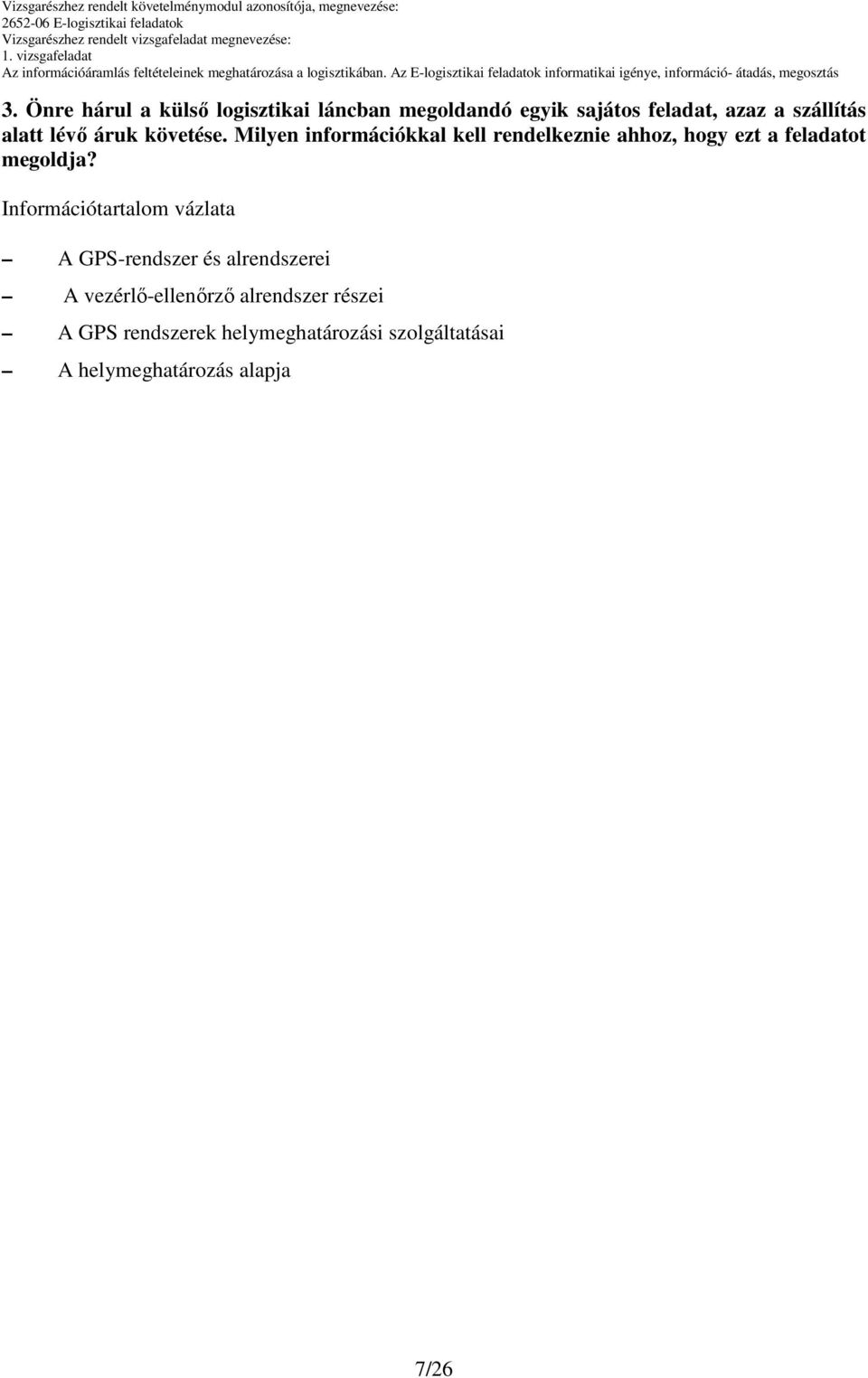 Vizsgarészhez rendelt követelménymodul azonosítója, megnevezése:
2652-06 E-logisztikai feladatok
Vizsgarészhez rendelt vizsgafeladat megnevezése:
1. vizsgafeladat
Az információáramlás feltételeinek meghatározása a logisztikában. Az E-logisztikai feladatok informatikai igénye, információ- átadás, megosztás

3. Önre hárul a külső logisztikai láncban megoldandó egyik sajátos feladat, azaz a szállítás alatt lévő áruk követése. Milyen információkkal kell rendelkeznie ahhoz, hogy ezt a feladatot megoldja?

Információtartalom vázlata

– A GPS-rendszer és alrendszerei

– A vezérlő-ellenőrző alrendszer részei

– A GPS rendszerek helymeghatározási szolgáltatásai

– A helymeghatározás alapja

7/26